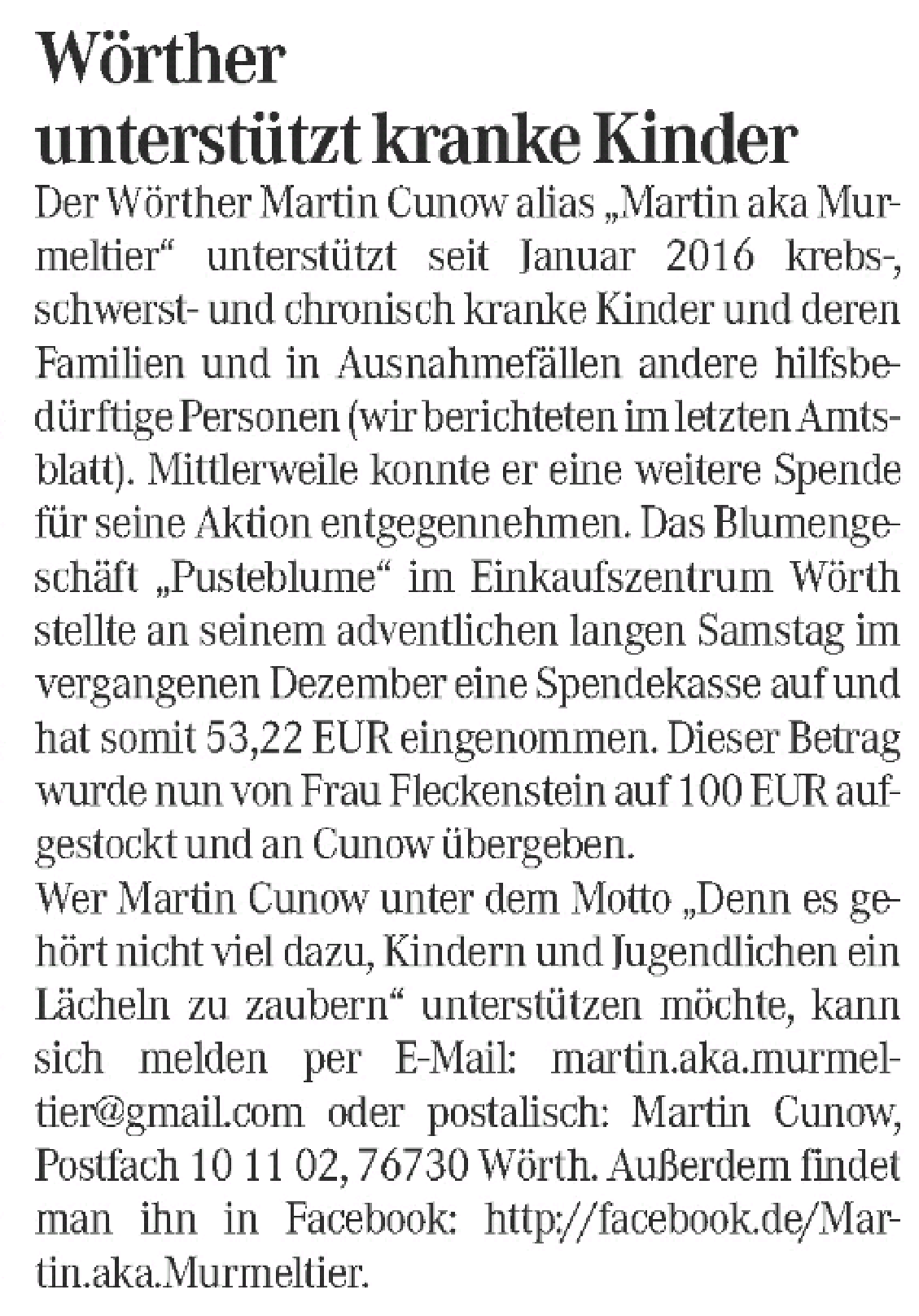 Wörther unterstützt kranke Kinder

Der Wörther Martin Cunow alias „Martin aka Murmeltier“ unterstützt seit Januar 2016 krebs-, schwerst- und chronisch kranke Kinder und deren Familien und in Ausnahmefällen andere hilfsbedürftige Personen (wir berichteten im letzten Amtsblatt). Mittlerweile konnte er eine weitere Spende für seine Aktion entgegennehmen. Das Blumengeschäft „Pusteblume“ im Einkaufszentrum Wörth stellte an seinem adventlichen langen Samstag im vergangenen Dezember eine Spendekasse auf und hat somit 53,22 EUR eingenommen. Dieser Betrag wurde nun von Frau Fleckenstein auf 100 EUR aufgestockt und an Cunow übergeben.

Wer Martin Cunow unter dem Motto „Denn es gehört nicht viel dazu, Kindern und Jugendlichen ein Lächeln zu zaubern“ unterstützen möchte, kann sich melden per E-Mail: martin.aka.murmeltier@gmail.com oder postalisch: Martin Cunow, Postfach 10 11 02, 76730 Wörth. Außerdem findet man ihn in Facebook: http://facebook.de/Martin.aka.Murmeltier.